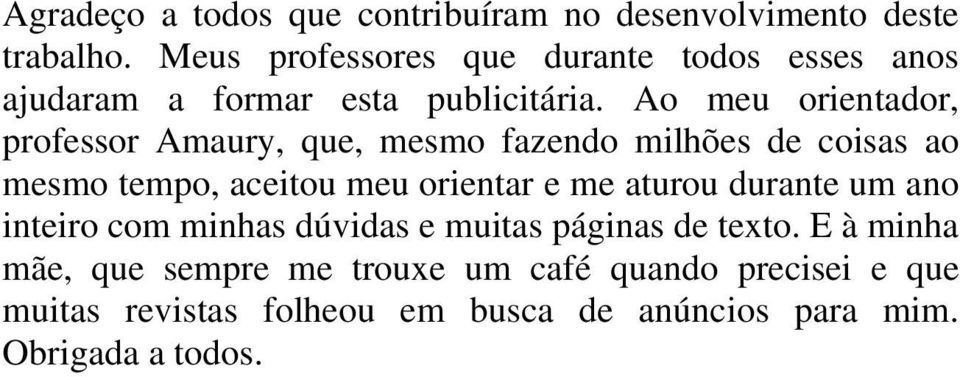 Agradeço a todos que contribuíram no desenvolvimento deste trabalho. Meus professores que durante todos esses anos ajudaram a formar esta publicitária. Ao meu orientador, professor Amaury, que, mesmo fazendo milhões de coisas ao mesmo tempo, aceitou meu orientar e me aturou durante um ano inteiro com minhas dúvidas e muitas páginas de texto. E à minha mãe, que sempre me trouxe um café quando precisei e que muitas revistas folheou em busca de anúncios para mim. Obrigada a todos.